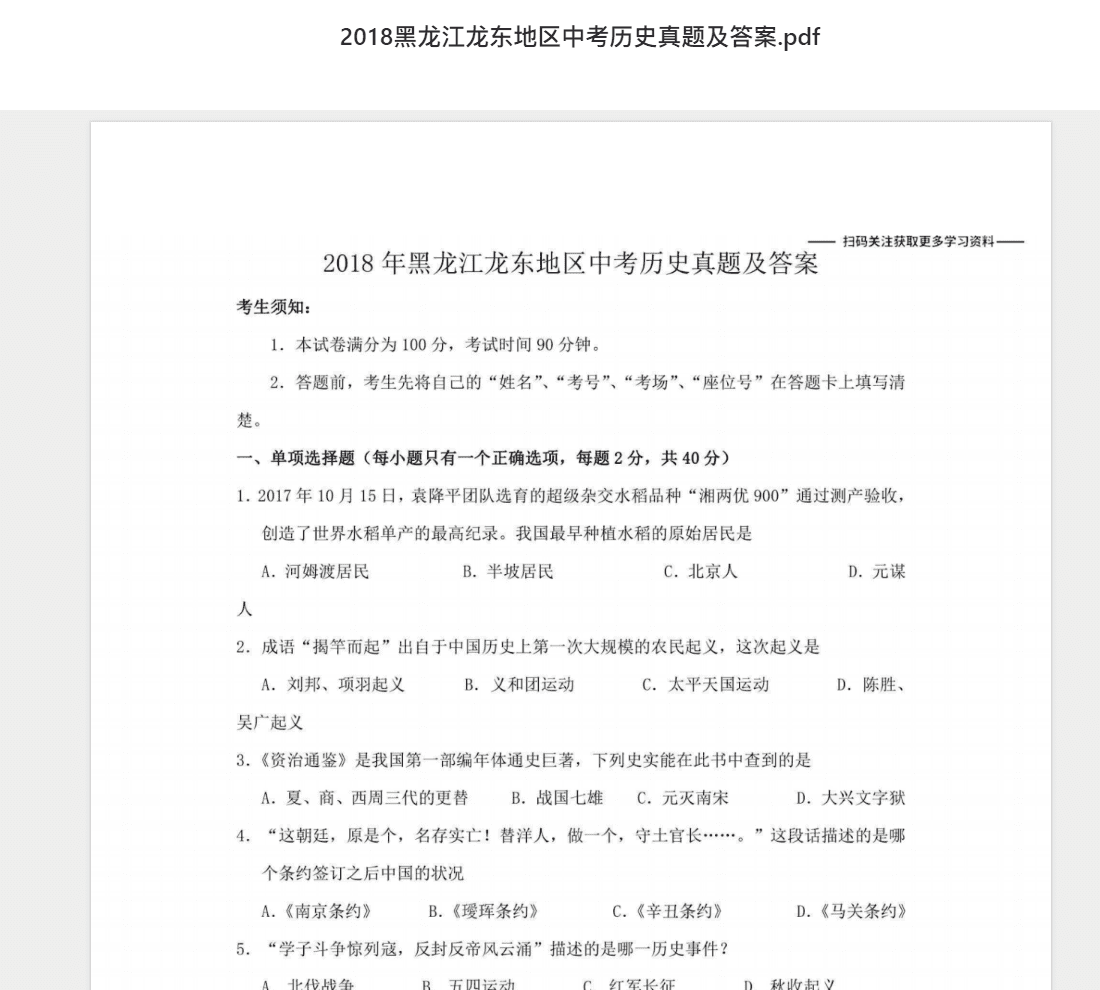 2018黑龙江龙东地区中考历史真题及答案.pdf

—— 扫码关注获取更多学习资料 ——

2018 年黑龙江龙东地区中考历史真题及答案

考生须知：

1. 本试卷满分为 100 分，考试时间 90 分钟。

2. 答题前，考生先将自己的“姓名”、“考号”、“考场”、“座位号”在答题卡上填写清楚。

一、单项选择题（每小题只有一个正确选项，每题 2 分，共 40 分）

1. 2017 年 10 月 15 日，袁降平团队选育的超级杂交水稻品种“湘两优 900”通过测产验收，创造了世界水稻单产的最高纪录。我国最早种植水稻的原始居民是

A. 河姆渡居民　B. 半坡居民　C. 北京人　D. 元谋人

2. 成语“揭竿而起”出自于中国历史上第一次大规模的农民起义，这次起义是

A. 刘邦、项羽起义　B. 义和团运动　C. 太平天国运动　D. 陈胜、吴广起义

3.《资治通鉴》是我国第一部编年体通史巨著，下列史实能在此书中查到的是

A. 夏、商、西周三代的更替　B. 战国七雄　C. 元灭南宋　D. 大兴文字狱

4. “这朝廷，原是个，名存实亡！替洋人，做一个，守土官长……。”这段话描述的是哪个条约签订之后中国的状况

A.《南京条约》　B.《瑷珲条约》　C.《辛丑条约》　D.《马关条约》

5. “学子斗争惊列寇，反封反帝风云涌”描述的是哪一历史事件？

A. 北伐战争　B. 五四运动　C. 红军长征　D. 秋收起义